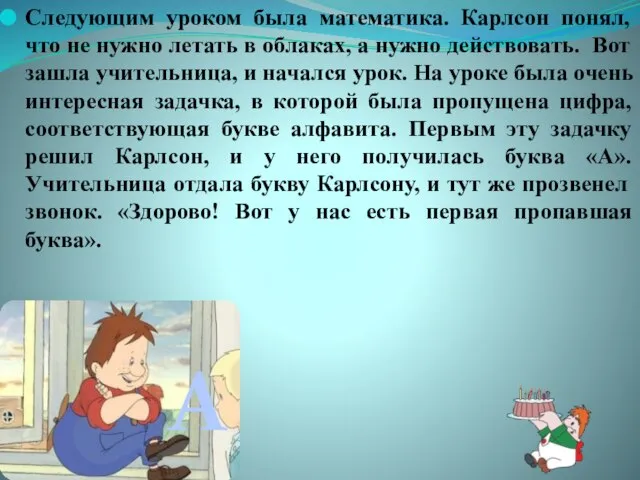 Следующим уроком была математика. Карлсон понял, что не нужно летать в облаках, а нужно действовать. Вот зашла учительница, и начался урок. На уроке была очень интересная задачка, в которой была пропущена цифра, соответствующая букве алфавита. Первым эту задачку решил Карлсон, и у него получилась буква «А». Учительница отдала букву Карлсону, и тут же прозвенел звонок. «Здорово! Вот у нас есть первая пропавшая буква».

А